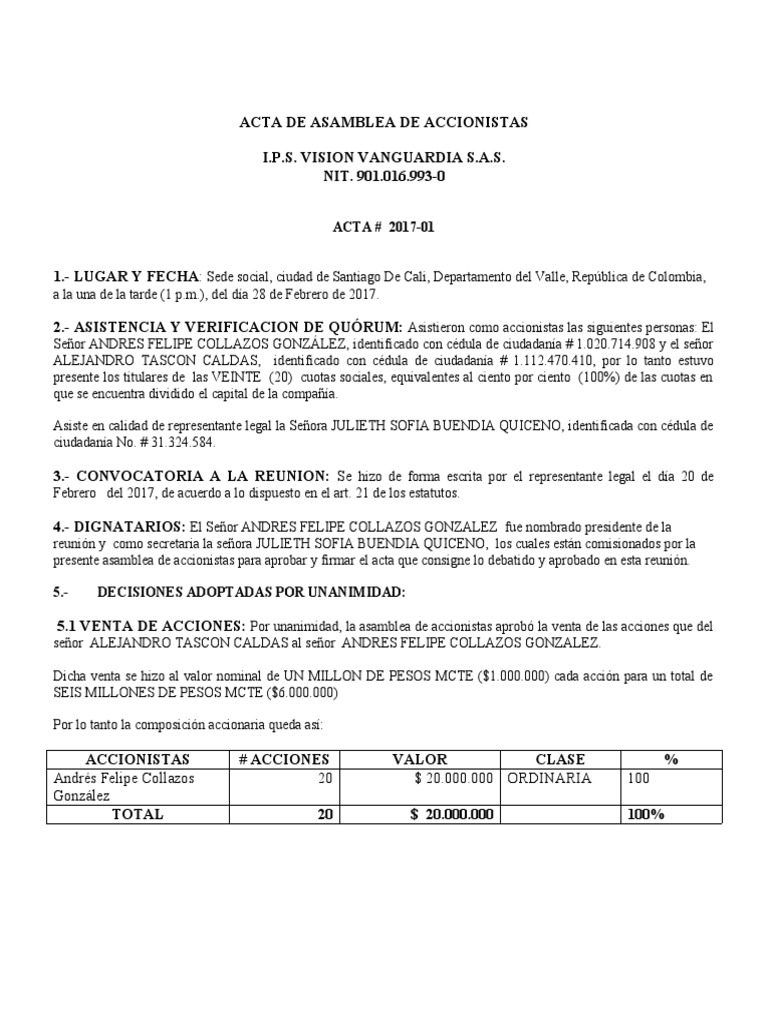 ACTA DE ASAMBLEA DE ACCIONISTAS

I.P.S. VISION VANGUARDIA S.A.S.
NIT. 901.016.993-0

ACTA # 2017-01

1.- LUGAR Y FECHA: Sede social, ciudad de Santiago De Cali, Departamento del Valle, República de Colombia, a la una de la tarde (1 p.m.), del día 28 de Febrero de 2017.

2.- ASISTENCIA Y VERIFICACION DE QUÓRUM: Asistieron como accionistas las siguientes personas: El Señor ANDRES FELIPE COLLAZOS GONZALEZ, identificado con cédula de ciudadanía # 1.020.714.908 y el señor ALEJANDRO TASCON CALDAS, identificado con cédula de ciudadanía # 1.112.470.410, por lo tanto estuvo presente los titulares de las VEINTE (20) cuotas sociales, equivalentes al ciento por ciento (100%) de las cuotas en que se encuentra dividido el capital de la compañía.

Asiste en calidad de representante legal la Señora JULIETH SOFIA BUENDIA QUICENO, identificada con cédula de ciudadanía No. # 31.324.584.

3.- CONVOCATORIA A LA REUNION: Se hizo de forma escrita por el representante legal el día 20 de Febrero del 2017, de acuerdo a lo dispuesto en el art. 21 de los estatutos.

4.- DIGNATARIOS: El Señor ANDRES FELIPE COLLAZOS GONZALEZ fue nombrado presidente de la reunión y como secretaria la señora JULIETH SOFIA BUENDIA QUICENO, los cuales están comisionados por la presente asamblea de accionistas para aprobar y firmar el acta que consigne lo debatido y aprobado en esta reunión.

5.- DECISIONES ADOPTADAS POR UNANIMIDAD:

5.1 VENTA DE ACCIONES: Por unanimidad, la asamblea de accionistas aprobó la venta de las acciones que del señor ALEJANDRO TASCON CALDAS al señor ANDRES FELIPE COLLAZOS GONZALEZ.

Dicha venta se hizo al valor nominal de UN MILLON DE PESOS MCTE ($1.000.000) cada acción para un total de SEIS MILLONES DE PESOS MCTE ($6.000.000)

Por lo tanto la composición accionaria queda así:

| ACCIONISTAS | # ACCIONES | VALOR | CLASE | % |
|---|---|---|---|---|
| Andrés Felipe Collazos González | 20 | $ 20.000.000 | ORDINARIA | 100 |
| TOTAL | 20 | $ 20.000.000 | | 100% |